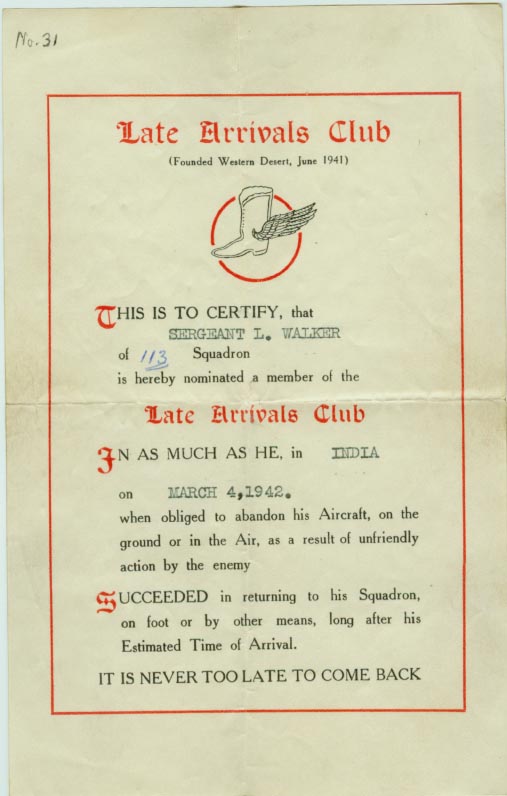 No. 31

Late Arrivals Club

(Founded Western Desert, June 1941)

THIS IS TO CERTIFY, that
SERGEANT L. WALKER
of 113 Squadron
is hereby nominated a member of the

Late Arrivals Club

IN AS MUCH AS HE, in INDIA

on MARCH 4,1942.
when obliged to abandon his Aircraft, on the ground or in the Air, as a result of unfriendly action by the enemy

SUCCEEDED in returning to his Squadron, on foot or by other means, long after his Estimated Time of Arrival.

IT IS NEVER TOO LATE TO COME BACK